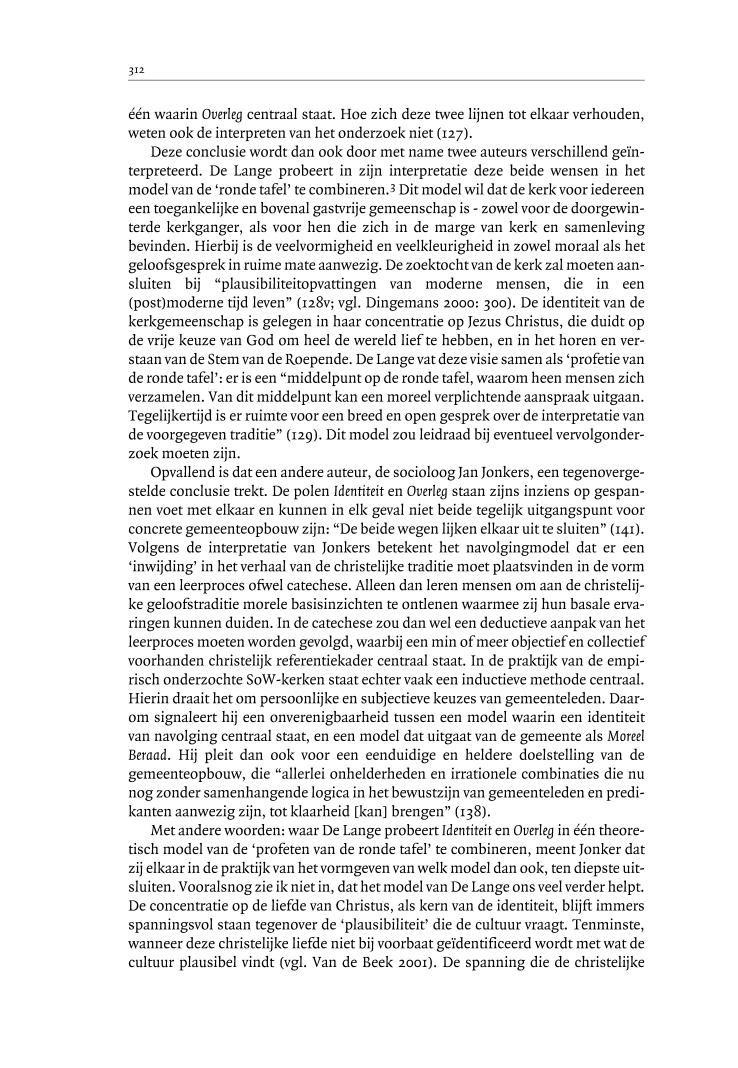 312

één waarin Overleg centraal staat. Hoe zich deze twee lijnen tot elkaar verhouden, weten ook de interpreten van het onderzoek niet (127).

Deze conclusie wordt dan ook door met name twee auteurs verschillend geïnterpreteerd. De Lange probeert in zijn interpretatie deze beide wensen in het model van de 'ronde tafel' te combineren.³ Dit model wil dat de kerk voor iedereen een toegankelijke en bovenal gastvrije gemeenschap is - zowel voor de doorgewinterde kerkganger, als voor hen die zich in de marge van kerk en samenleving bevinden. Hierbij is de veelvormigheid en veelkleurigheid in zowel moraal als het geloofsgesprek in ruime mate aanwezig. De zoektocht van de kerk zal moeten aansluiten bij "plausibiliteitopvattingen van moderne mensen, die in een (post)moderne tijd leven" (128v; vgl. Dingemans 2000: 300). De identiteit van de kerkgemeenschap is gelegen in haar concentratie op Jezus Christus, die duidt op de vrije keuze van God om heel de wereld lief te hebben, en in het horen en verstaan van de Stem van de Roepende. De Lange vat deze visie samen als 'profetie van de ronde tafel': er is een "middelpunt op de ronde tafel, waarom heen mensen zich verzamelen. Van dit middelpunt kan een moreel verplichtende aanspraak uitgaan. Tegelijkertijd is er ruimte voor een breed en open gesprek over de interpretatie van de voorgegeven traditie" (129). Dit model zou leidraad bij eventueel vervolgonderzoek moeten zijn.

Opvallend is dat een andere auteur, de socioloog Jan Jonkers, een tegenovergestelde conclusie trekt. De polen Identiteit en Overleg staan zijns inziens op gespannen voet met elkaar en kunnen in elk geval niet beide tegelijk uitgangspunt voor concrete gemeenteopbouw zijn: "De beide wegen lijken elkaar uit te sluiten" (141). Volgens de interpretatie van Jonkers betekent het navolgingmodel dat er een 'inwijding' in het verhaal van de christelijke traditie moet plaatsvinden in de vorm van een leerproces ofwel catechese. Alleen dan leren mensen om aan de christelijke geloofstraditie morele basisinzichten te ontlenen waarmee zij hun basale ervaringen kunnen duiden. In de catechese zou dan wel een deductieve aanpak van het leerproces moeten worden gevolgd, waarbij een min of meer objectief en collectief voorhanden christelijk referentiekader centraal staat. In de praktijk van de empirisch onderzochte SoW-kerken staat echter vaak een inductieve methode centraal. Hierin draait het om persoonlijke en subjectieve keuzes van gemeenteleden. Daarom signaleert hij een onverenigbaarheid tussen een model waarin een identiteit van navolging centraal staat, en een model dat uitgaat van de gemeente als Moreel Beraad. Hij pleit dan ook voor een eenduidige en heldere doelstelling van de gemeenteopbouw, die "allerlei onhelderheden en irrationele combinaties die nu nog zonder samenhangende logica in het bewustzijn van gemeenteleden en predikanten aanwezig zijn, tot klaarheid [kan] brengen" (138).

Met andere woorden: waar De Lange probeert Identiteit en Overleg in één theoretisch model van de 'profeten van de ronde tafel' te combineren, meent Jonker dat zij elkaar in de praktijk van het vormgeven van welk model dan ook, ten diepste uitsluiten. Vooralsnog zie ik niet in, dat het model van De Lange ons veel verder helpt. De concentratie op de liefde van Christus, als kern van de identiteit, blijft immers spanningsvol staan tegenover de 'plausibiliteit' die de cultuur vraagt. Tenminste, wanneer deze christelijke liefde niet bij voorbaat geïdentificeerd wordt met wat de cultuur plausibel vindt (vgl. Van de Beek 2001). De spanning die de christelijke